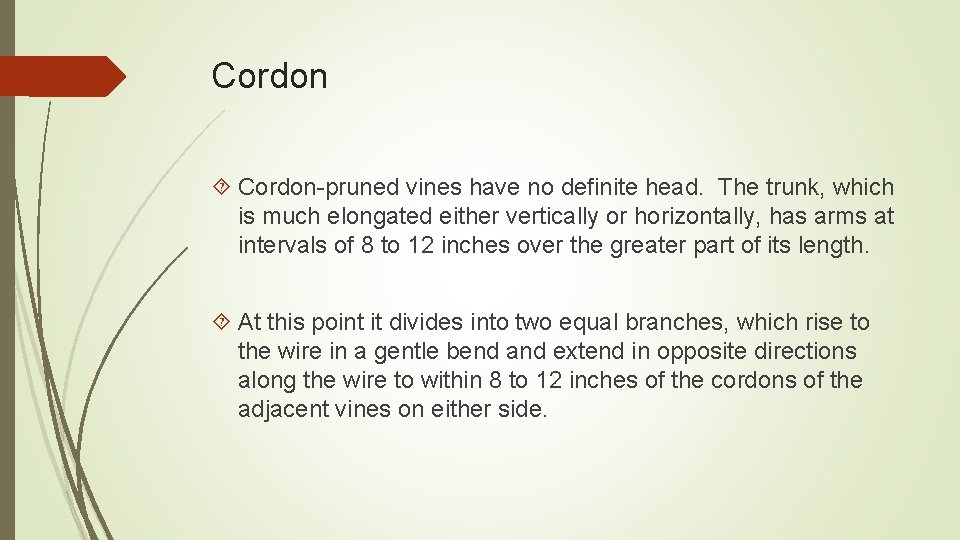 Cordon

Cordon-pruned vines have no definite head. The trunk, which is much elongated either vertically or horizontally, has arms at intervals of 8 to 12 inches over the greater part of its length.

At this point it divides into two equal branches, which rise to the wire in a gentle bend and extend in opposite directions along the wire to within 8 to 12 inches of the cordons of the adjacent vines on either side.